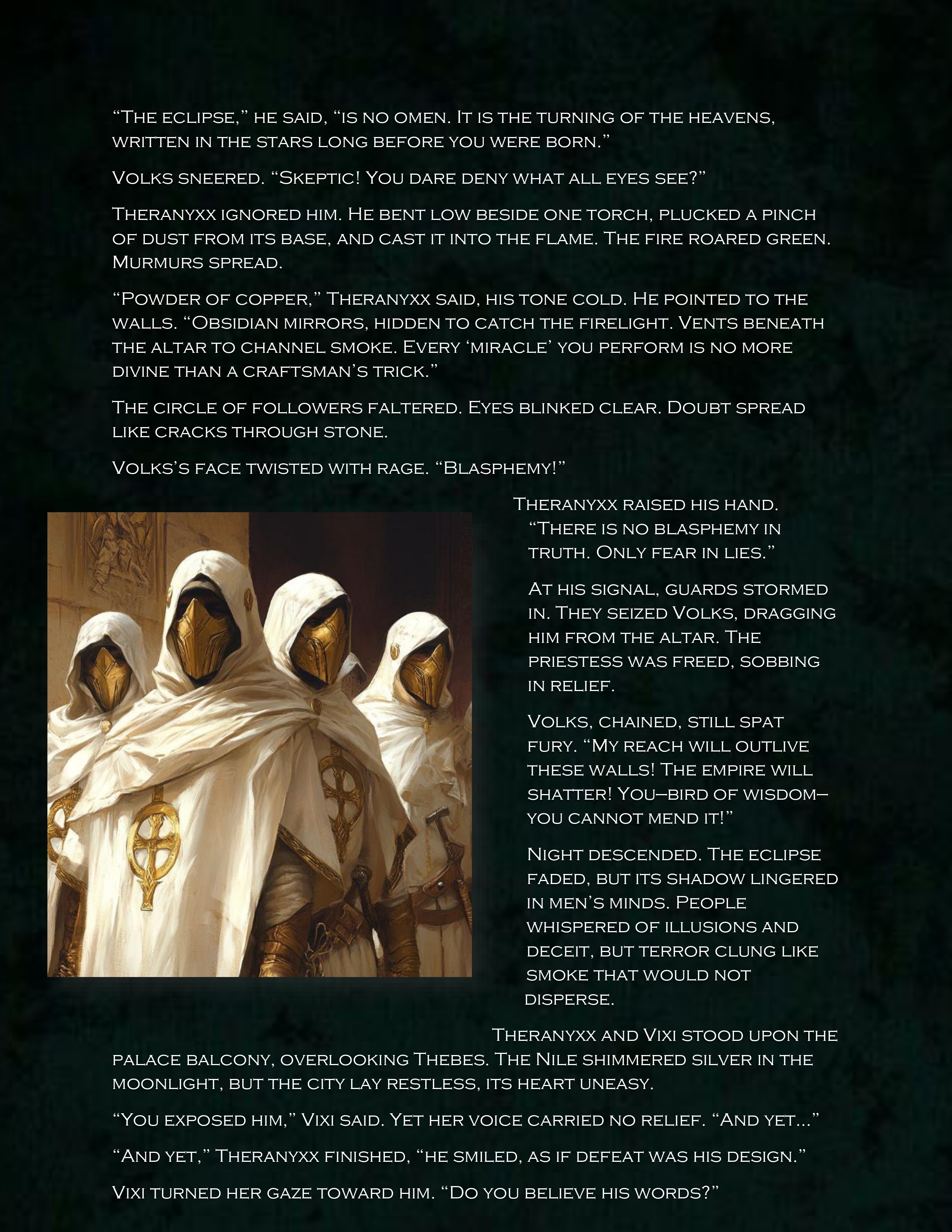 “The eclipse,” he said, “is no omen. It is the turning of the heavens, written in the stars long before you were born.”

Volks sneered. “Skeptic! You dare deny what all eyes see?”

Theranyxx ignored him. He bent low beside one torch, plucked a pinch of dust from its base, and cast it into the flame. The fire roared green. Murmurs spread.

“Powder of copper,” Theranyxx said, his tone cold. He pointed to the walls. “Obsidian mirrors, hidden to catch the firelight. Vents beneath the altar to channel smoke. Every ‘miracle’ you perform is no more divine than a craftsman’s trick.”

The circle of followers faltered. Eyes blinked clear. Doubt spread like cracks through stone.

Volks’s face twisted with rage. “Blasphemy!”

Theranyxx raised his hand. “There is no blasphemy in truth. Only fear in lies.”

At his signal, guards stormed in. They seized Volks, dragging him from the altar. The priestess was freed, sobbing in relief.

Volks, chained, still spat fury. “My reach will outlive these walls! The empire will shatter! You–bird of wisdom–you cannot mend it!”

Night descended. The eclipse faded, but its shadow lingered in men’s minds. People whispered of illusions and deceit, but terror clung like smoke that would not disperse.

Theranyxx and Vixi stood upon the palace balcony, overlooking Thebes. The Nile shimmered silver in the moonlight, but the city lay restless, its heart uneasy.

“You exposed him,” Vixi said. Yet her voice carried no relief. “And yet...”

“And yet,” Theranyxx finished, “he smiled, as if defeat was his design.”

Vixi turned her gaze toward him. “Do you believe his words?”